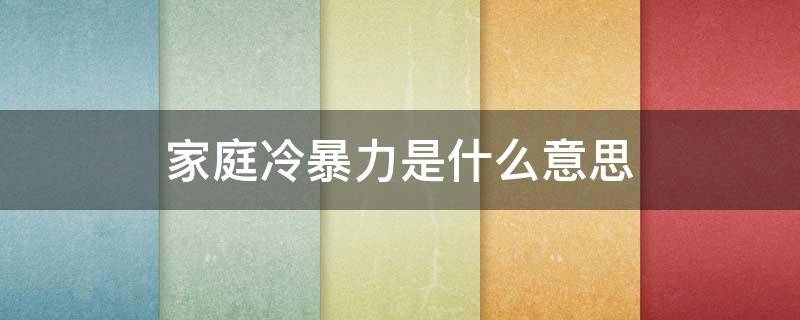 家庭冷暴力是什么意思